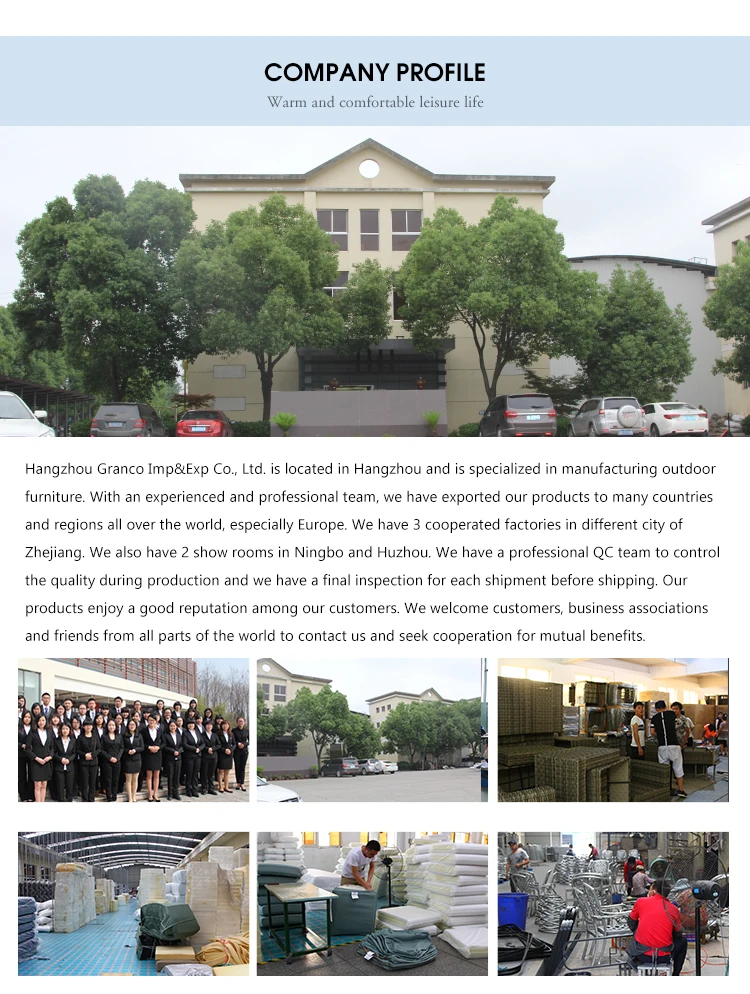 COMPANY PROFILE
Warm and comfortable leisure life

Hangzhou Granco Imp&Exp Co., Ltd. is located in Hangzhou and is specialized in manufacturing outdoor furniture. With an experienced and professional team, we have exported our products to many countries and regions all over the world, especially Europe. We have 3 cooperated factories in different city of Zhejiang. We also have 2 show rooms in Ningbo and Huzhou. We have a professional QC team to control the quality during production and we have a final inspection for each shipment before shipping. Our products enjoy a good reputation among our customers. We welcome customers, business associations and friends from all parts of the world to contact us and seek cooperation for mutual benefits.